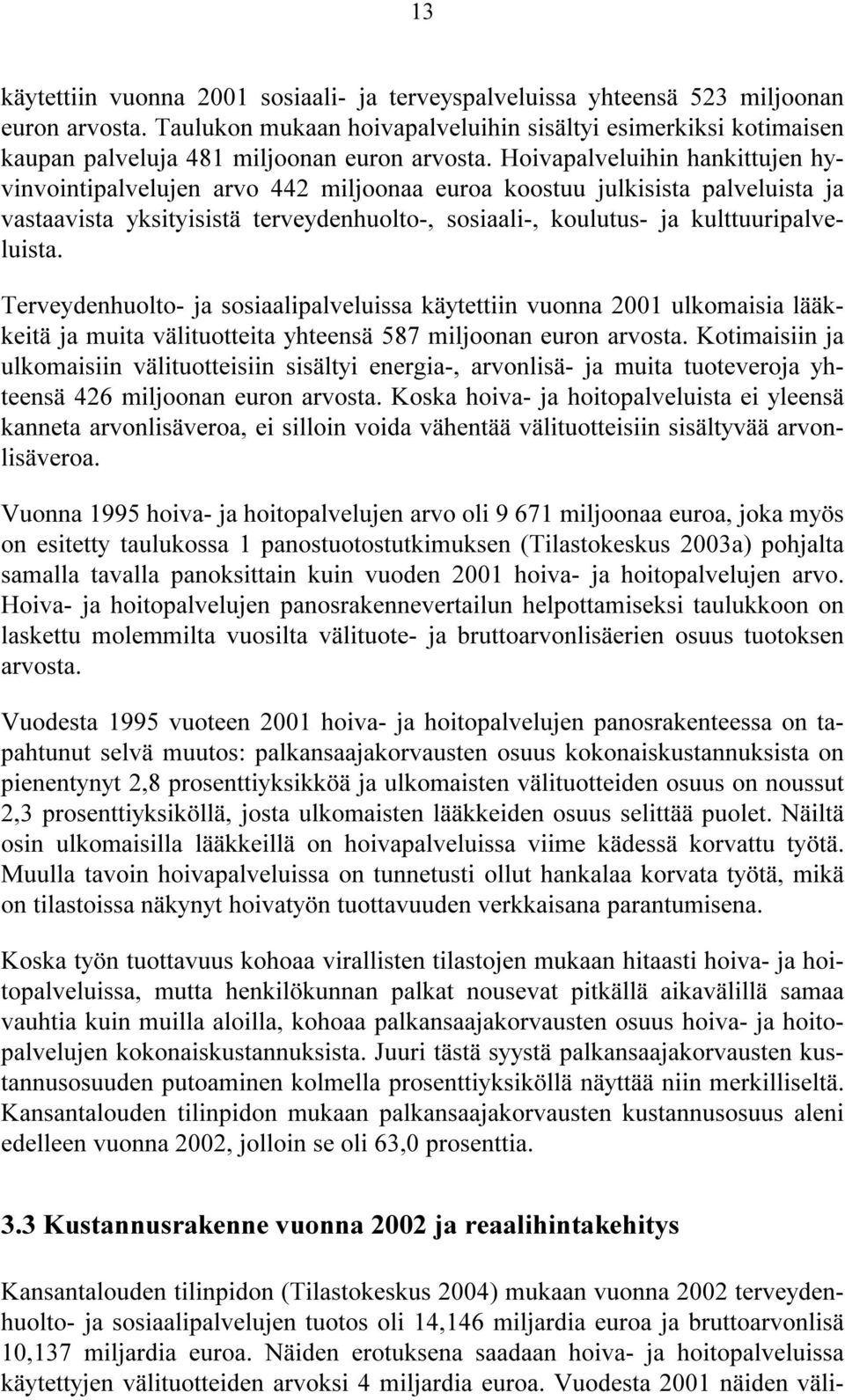 13

käytettiin vuonna 2001 sosiaali- ja terveyspalveluissa yhteensä 523 miljoonan euron arvosta. Taulukon mukaan hoivapalveluihin sisältyi esimerkiksi kotimaisen kaupan palveluja 481 miljoonan euron arvosta. Hoivapalveluihin hankittujen hyvinvointipalvelujen arvo 442 miljoonaa euroa koostuu julkisista palveluista ja vastaavista yksityisistä terveydenhuolto-, sosiaali-, koulutus- ja kulttuuripalveluista.

Terveydenhuolto- ja sosiaalipalveluissa käytettiin vuonna 2001 ulkomaisia lääkkeitä ja muita välituotteita yhteensä 587 miljoonan euron arvosta. Kotimaisiin ja ulkomaisiin välituotteisiin sisältyi energia-, arvonlisä- ja muita tuoteveroja yhteensä 426 miljoonan euron arvosta. Koska hoiva- ja hoitopalveluista ei yleensä kanneta arvonlisäveroa, ei silloin voida vähentää välituotteisiin sisältyvää arvonlisäveroa.

Vuonna 1995 hoiva- ja hoitopalvelujen arvo oli 9 671 miljoonaa euroa, joka myös on esitetty taulukossa 1 panostuotostutkimuksen (Tilastokeskus 2003a) pohjalta samalla tavalla panoksittain kuin vuoden 2001 hoiva- ja hoitopalvelujen arvo. Hoiva- ja hoitopalvelujen panosrakennevertailun helpottamiseksi taulukkoon on laskettu molemmilta vuosilta välituote- ja bruttoarvonlisäerien osuus tuotoksen arvosta.

Vuodesta 1995 vuoteen 2001 hoiva- ja hoitopalvelujen panosrakenteessa on tapahtunut selvä muutos: palkansaajakorvausten osuus kokonaiskustannuksista on pienentynyt 2,8 prosenttiyksikköä ja ulkomaisten välituotteiden osuus on noussut 2,3 prosenttiyksiköllä, josta ulkomaisten lääkkeiden osuus selittää puolet. Näiltä osin ulkomaisilla lääkkeillä on hoivapalveluissa viime kädessä korvattu työtä. Muulla tavoin hoivapalveluissa on tunnetusti ollut hankalaa korvata työtä, mikä on tilastoissa näkynyt hoivatyön tuottavuuden verkkaisana parantumisena.

Koska työn tuottavuus kohoaa virallisten tilastojen mukaan hitaasti hoiva- ja hoitopalveluissa, mutta henkilökunnan palkat nousevat pitkällä aikavälillä samaa vauhtia kuin muilla aloilla, kohoaa palkansaajakorvausten osuus hoiva- ja hoitopalvelujen kokonaiskustannuksista. Juuri tästä syystä palkansaajakorvausten kustannusosuuden putoaminen kolmella prosenttiyksiköllä näyttää niin merkilliseltä. Kansantalouden tilinpidon mukaan palkansaajakorvausten kustannusosuus aleni edelleen vuonna 2002, jolloin se oli 63,0 prosenttia.

3.3 Kustannusrakenne vuonna 2002 ja reaalihintakehitys

Kansantalouden tilinpidon (Tilastokeskus 2004) mukaan vuonna 2002 terveydenhuolto- ja sosiaalipalvelujen tuotos oli 14,146 miljardia euroa ja bruttoarvonlisä 10,137 miljardia euroa. Näiden erotuksena saadaan hoiva- ja hoitopalveluissa käytettyjen välituotteiden arvoksi 4 miljardia euroa. Vuodesta 2001 näiden väli-